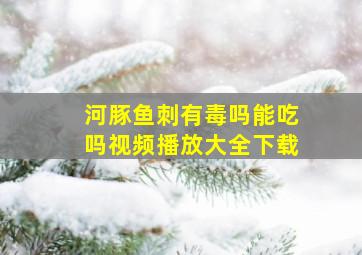 河豚鱼刺有毒吗能吃吗视频播放大全下载